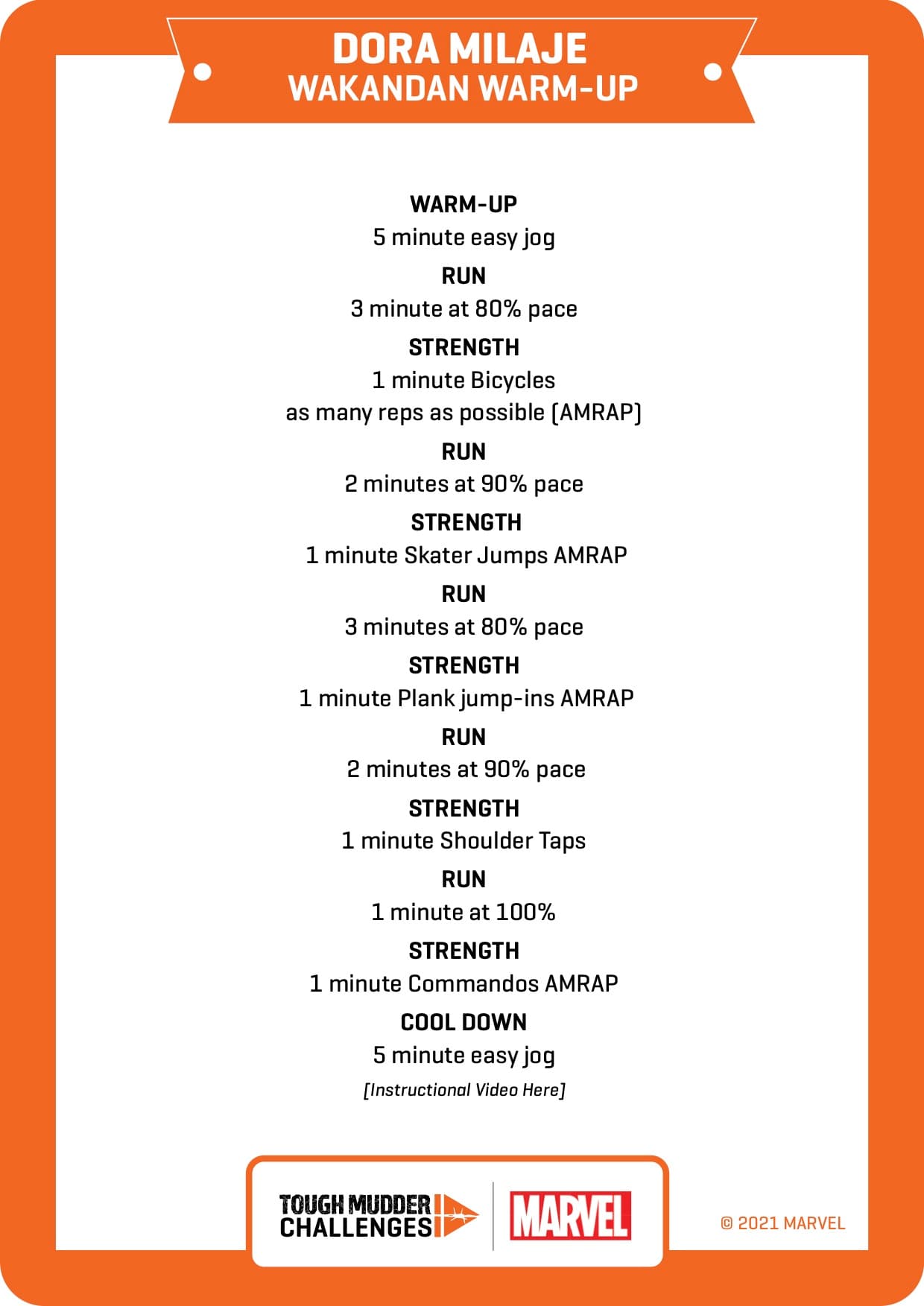 DORA MILAJE
WAKANDAN WARM-UP

WARM-UP
5 minute easy jog

RUN
3 minute at 80% pace

STRENGTH
1 minute Bicycles
as many reps as possible (AMRAP)

RUN
2 minutes at 90% pace

STRENGTH
1 minute Skater Jumps AMRAP

RUN
3 minutes at 80% pace

STRENGTH
1 minute Plank jump-ins AMRAP

RUN
2 minutes at 90% pace

STRENGTH
1 minute Shoulder Taps

RUN
1 minute at 100%

STRENGTH
1 minute Commandos AMRAP

COOL DOWN
5 minute easy jog

[Instructional Video Here]

TOUGH MUDDER CHALLENGES

MARVEL

© 2021 MARVEL